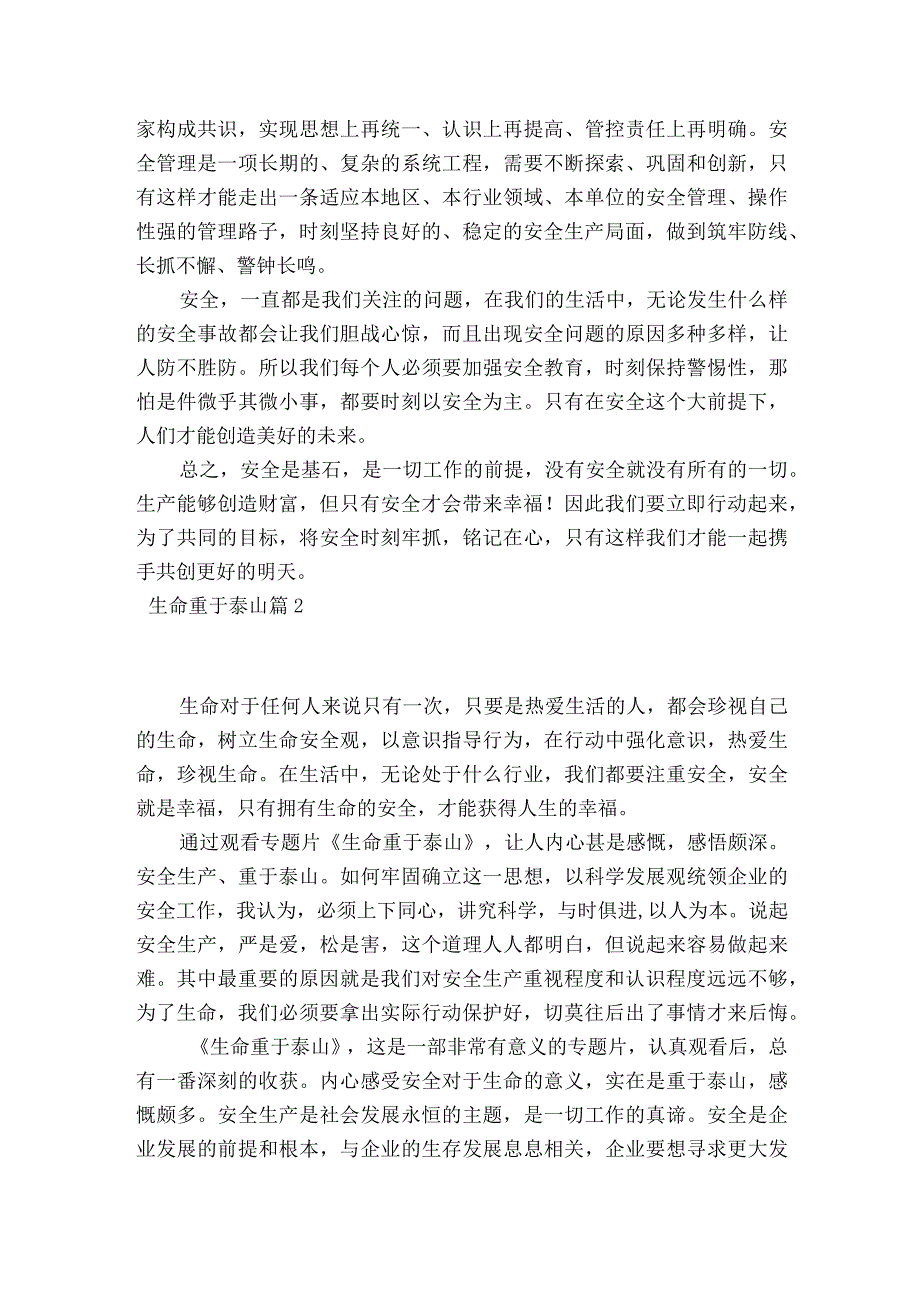 家构成共识，实现思想上再统一、认识上再提高、管控责任上再明确。安全管理是一项长期的、复杂的系统工程，需要不断探索、巩固和创新，只有这样才能走出一条适应本地区、本行业领域、本单位的安全管理、操作性强的管理路子，时刻坚持良好的、稳定的安全生产局面，做到筑牢防线、长抓不懈、警钟长鸣。

安全，一直都是我们关注的问题，在我们的生活中，无论发生什么样的安全事故都会让我们胆战心惊，而且出现安全问题的原因多种多样，让人防不胜防。所以我们每个人必须要加强安全教育，时刻保持警惕性，那怕是件微乎其微小事，都要时刻以安全为主。只有在安全这个大前提下，人们才能创造美好的未来。

总之，安全是基石，是一切工作的前提，没有安全就没有所有的一切。生产能够创造财富，但只有安全才会带来幸福！因此我们要立即行动起来，为了共同的目标，将安全时刻牢抓，铭记在心，只有这样我们才能一起携手共创更好的明天。

生命重于泰山篇2

生命对于任何人来说只有一次，只要是热爱生活的人，都会珍视自己的生命，树立生命安全观，以意识指导行为，在行动中强化意识，热爱生命，珍视生命。在生活中，无论处于什么行业，我们都要注重安全，安全就是幸福，只有拥有生命的安全，才能获得人生的幸福。

通过观看专题片《生命重于泰山》，让人内心甚是感慨，感悟颇深。安全生产、重于泰山。如何牢固确立这一思想，以科学发展观统领企业的安全工作，我认为，必须上下同心，讲究科学，与时俱进,以人为本。说起安全生产，严是爱，松是害，这个道理人人都明白，但说起来容易做起来难。其中最重要的原因就是我们对安全生产重视程度和认识程度远远不够，为了生命，我们必须要拿出实际行动保护好，切莫往后出了事情才来后悔。

《生命重于泰山》，这是一部非常有意义的专题片，认真观看后，总有一番深刻的收获。内心感受安全对于生命的意义，实在是重于泰山，感慨颇多。安全生产是社会发展永恒的主题，是一切工作的真谛。安全是企业发展的前提和根本，与企业的生存发展息息相关，企业要想寻求更大发